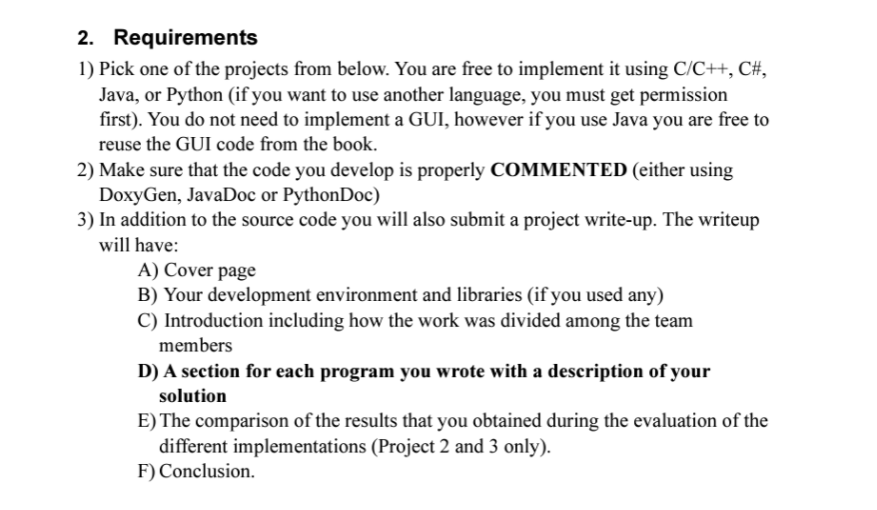 2. Requirements

1) Pick one of the projects from below. You are free to implement it using C/C++, C#, Java, or Python (if you want to use another language, you must get permission first). You do not need to implement a GUI, however if you use Java you are free to reuse the GUI code from the book.

2) Make sure that the code you develop is properly COMMENTED (either using DoxyGen, JavaDoc or PythonDoc)

3) In addition to the source code you will also submit a project write-up. The writeup will have:

A) Cover page

B) Your development environment and libraries (if you used any)

C) Introduction including how the work was divided among the team members

D) A section for each program you wrote with a description of your solution

E) The comparison of the results that you obtained during the evaluation of the different implementations (Project 2 and 3 only).

F) Conclusion.